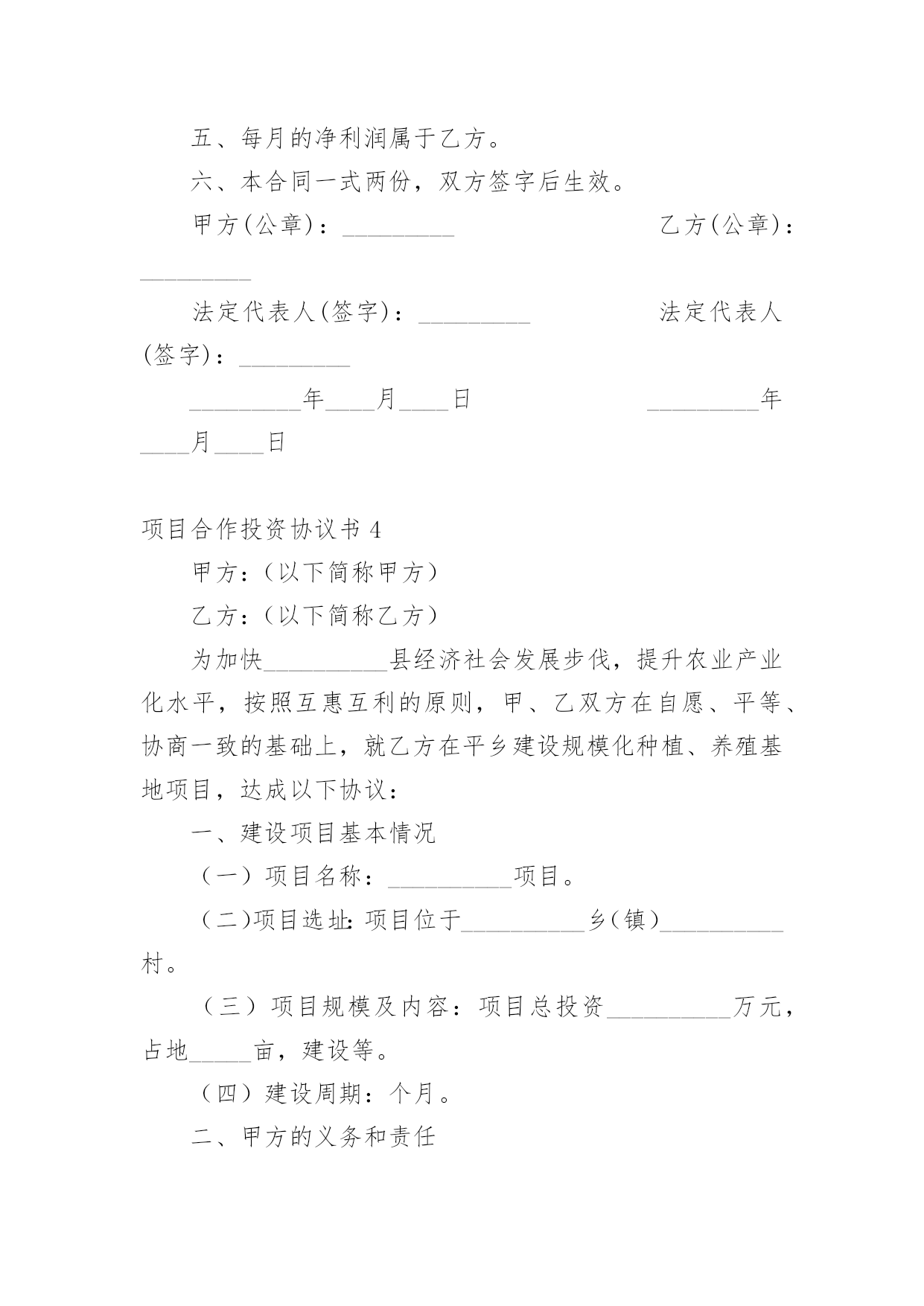 五、每月的净利润属于乙方。

六、本合同一式两份，双方签字后生效。

甲方(公章)：_________ 乙方(公章)：_________

法定代表人(签字)：_________ 法定代表人(签字)：_________

_________年____月____日 _________年____月____日

项目合作投资协议书 4

甲方：(以下简称甲方)

乙方：(以下简称乙方)

为加快__________县经济社会发展步伐，提升农业产业化水平，按照互惠互利的原则，甲、乙双方在自愿、平等、协商一致的基础上，就乙方在平乡建设规模化种植、养殖基地项目，达成以下协议：

一、建设项目基本情况

（一）项目名称：__________项目。

（二)项目选址:项目位于__________乡(镇)__________村。

（三）项目规模及内容：项目总投资__________万元，占地_____亩，建设等。

（四）建设周期：个月。

二、甲方的义务和责任